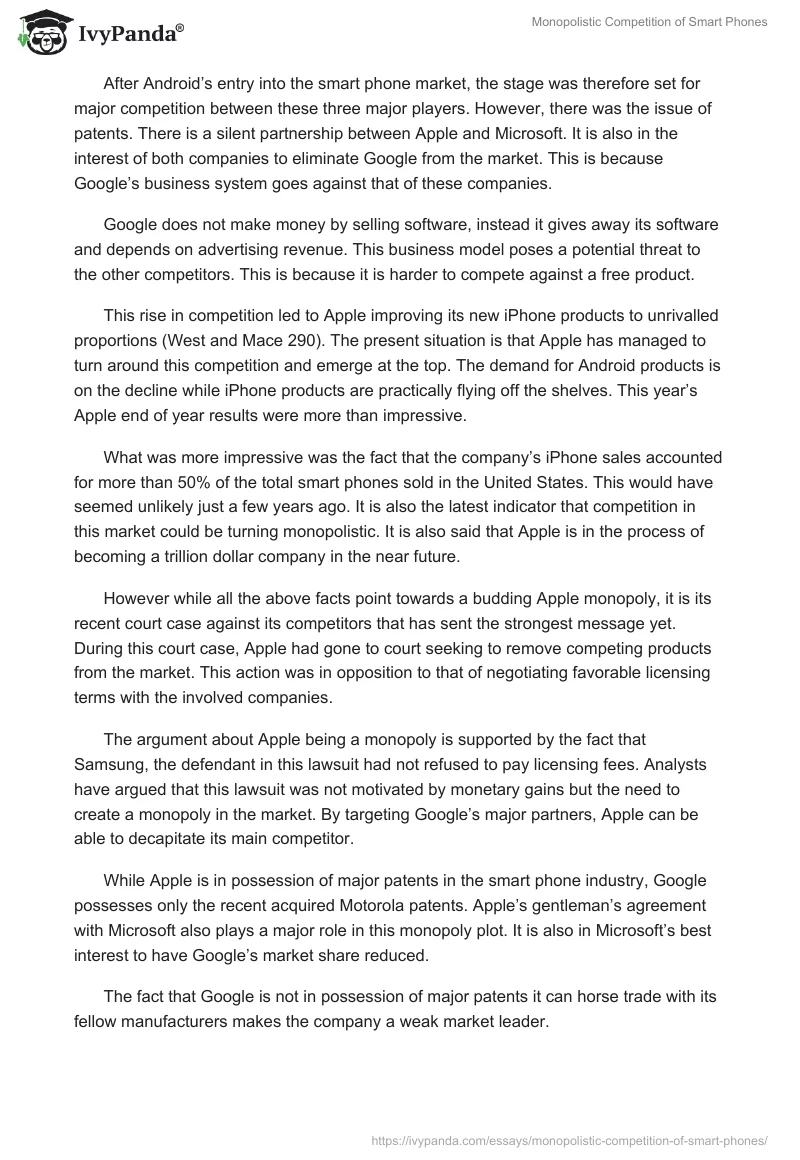 IvyPanda®

Monopolistic Competition of Smart Phones

After Android's entry into the smart phone market, the stage was therefore set for major competition between these three major players. However, there was the issue of patents. There is a silent partnership between Apple and Microsoft. It is also in the interest of both companies to eliminate Google from the market. This is because Google's business system goes against that of these companies.

Google does not make money by selling software, instead it gives away its software and depends on advertising revenue. This business model poses a potential threat to the other competitors. This is because it is harder to compete against a free product.

This rise in competition led to Apple improving its new iPhone products to unrivalled proportions (West and Mace 290). The present situation is that Apple has managed to turn around this competition and emerge at the top. The demand for Android products is on the decline while iPhone products are practically flying off the shelves. This year's Apple end of year results were more than impressive.

What was more impressive was the fact that the company's iPhone sales accounted for more than 50% of the total smart phones sold in the United States. This would have seemed unlikely just a few years ago. It is also the latest indicator that competition in this market could be turning monopolistic. It is also said that Apple is in the process of becoming a trillion dollar company in the near future.

However while all the above facts point towards a budding Apple monopoly, it is its recent court case against its competitors that has sent the strongest message yet. During this court case, Apple had gone to court seeking to remove competing products from the market. This action was in opposition to that of negotiating favorable licensing terms with the involved companies.

The argument about Apple being a monopoly is supported by the fact that Samsung, the defendant in this lawsuit had not refused to pay licensing fees. Analysts have argued that this lawsuit was not motivated by monetary gains but the need to create a monopoly in the market. By targeting Google's major partners, Apple can be able to decapitate its main competitor.

While Apple is in possession of major patents in the smart phone industry, Google possesses only the recent acquired Motorola patents. Apple's gentleman's agreement with Microsoft also plays a major role in this monopoly plot. It is also in Microsoft's best interest to have Google's market share reduced.

The fact that Google is not in possession of major patents it can horse trade with its fellow manufacturers makes the company a weak market leader.

https://ivypanda.com/essays/monopolistic-competition-of-smart-phones/